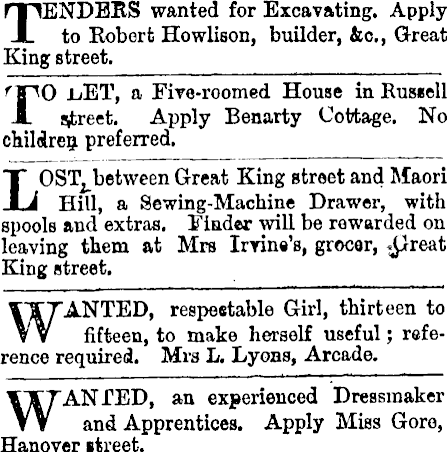 TENDERS wanted for Excavating. Apply to Robert Howlison, builder, &c., Great King street.

TO LET, a Five-roomed House in Russell street. Apply Benarty Cottage. No children preferred.

LOST, between Great King street and Maori Hill, a Sewing-Machine Drawer, with spools and extras. Finder will be rewarded on leaving them at Mrs Irvine's, grocer, Great King street.

WANTED, respectable Girl, thirteen to fifteen, to make herself useful; reference required. Mrs L. Lyons, Arcade.

WANTED, an experienced Dressmaker and Apprentices. Apply Miss Gore, Hanover street.